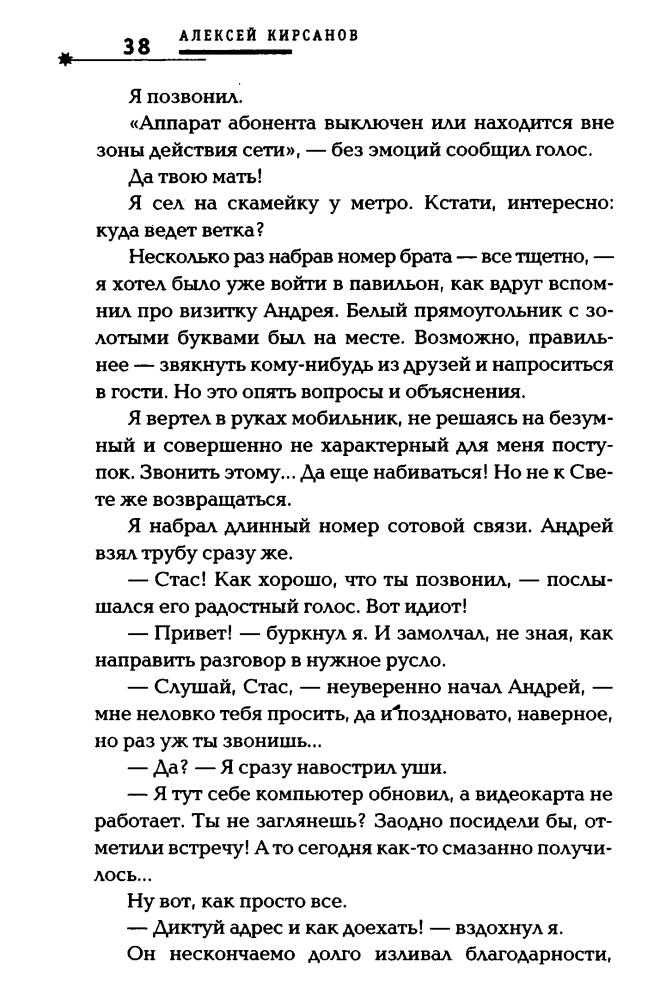 38 АЛЕКСЕЙ КИРСАНОВ

Я позвонил.

«Аппарат абонента выключен или находится вне зоны действия сети», — без эмоций сообщил голос.

Да твою мать!

Я сел на скамейку у метро. Кстати, интересно: куда ведет ветка?

Несколько раз набрав номер брата — все тщетно, — я хотел было уже войти в павильон, как вдруг вспомнил про визитку Андрея. Белый прямоугольник с золотыми буквами был на месте. Возможно, правильнее — звякнуть кому-нибудь из друзей и напроситься в гости. Но это опять вопросы и объяснения.

Я вертел в руках мобильник, не решаясь на безумный и совершенно не характерный для меня поступок. Звонить этому... Да еще набиваться! Но не к Свете же возвращаться.

Я набрал длинный номер сотовой связи. Андрей взял трубу сразу же.

— Стас! Как хорошо, что ты позвонил, — послышался его радостный голос. Вот идиот!

— Привет! — буркнул я. И замолчал, не зная, как направить разговор в нужное русло.

— Слушай, Стас, — неуверенно начал Андрей, — мне неловко тебя просить, да и поздновато, наверное, но раз уж ты звонишь...

— Да? — Я сразу навострил уши.

— Я тут себе компьютер обновил, а видеокарта не работает. Ты не заглянешь? Заодно посидели бы, отметили встречу! А то сегодня как-то смазанно получилось...

Ну вот, как просто все.

— Диктуй адрес и как доехать! — вздохнул я.

Он нескончаемо долго изливал благодарности,